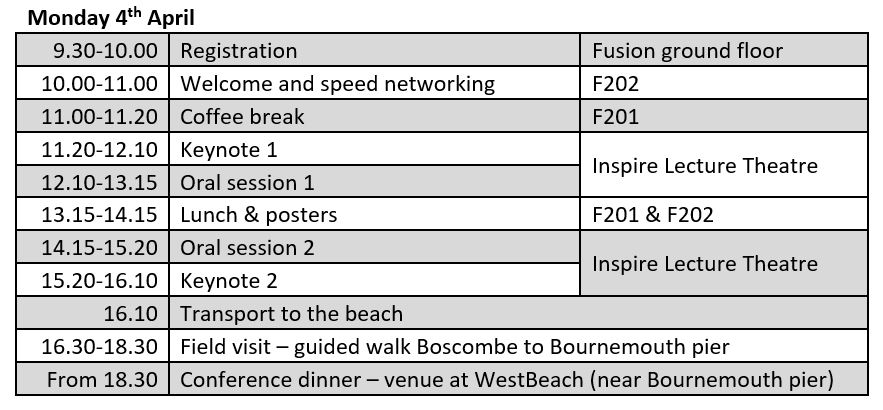 Monday 4th April

| 9.30-10.00 | Registration | Fusion ground floor |
|---|---|---|
| 10.00-11.00 | Welcome and speed networking | F202 |
| 11.00-11.20 | Coffee break | F201 |
| 11.20-12.10 | Keynote 1 | Inspire Lecture Theatre |
| 12.10-13.15 | Oral session 1 | |
| 13.15-14.15 | Lunch & posters | F201 & F202 |
| 14.15-15.20 | Oral session 2 | Inspire Lecture Theatre |
| 15.20-16.10 | Keynote 2 | |
| 16.10 | Transport to the beach | |
| 16.30-18.30 | Field visit – guided walk Boscombe to Bournemouth pier | |
| From 18.30 | Conference dinner – venue at WestBeach (near Bournemouth pier) | |